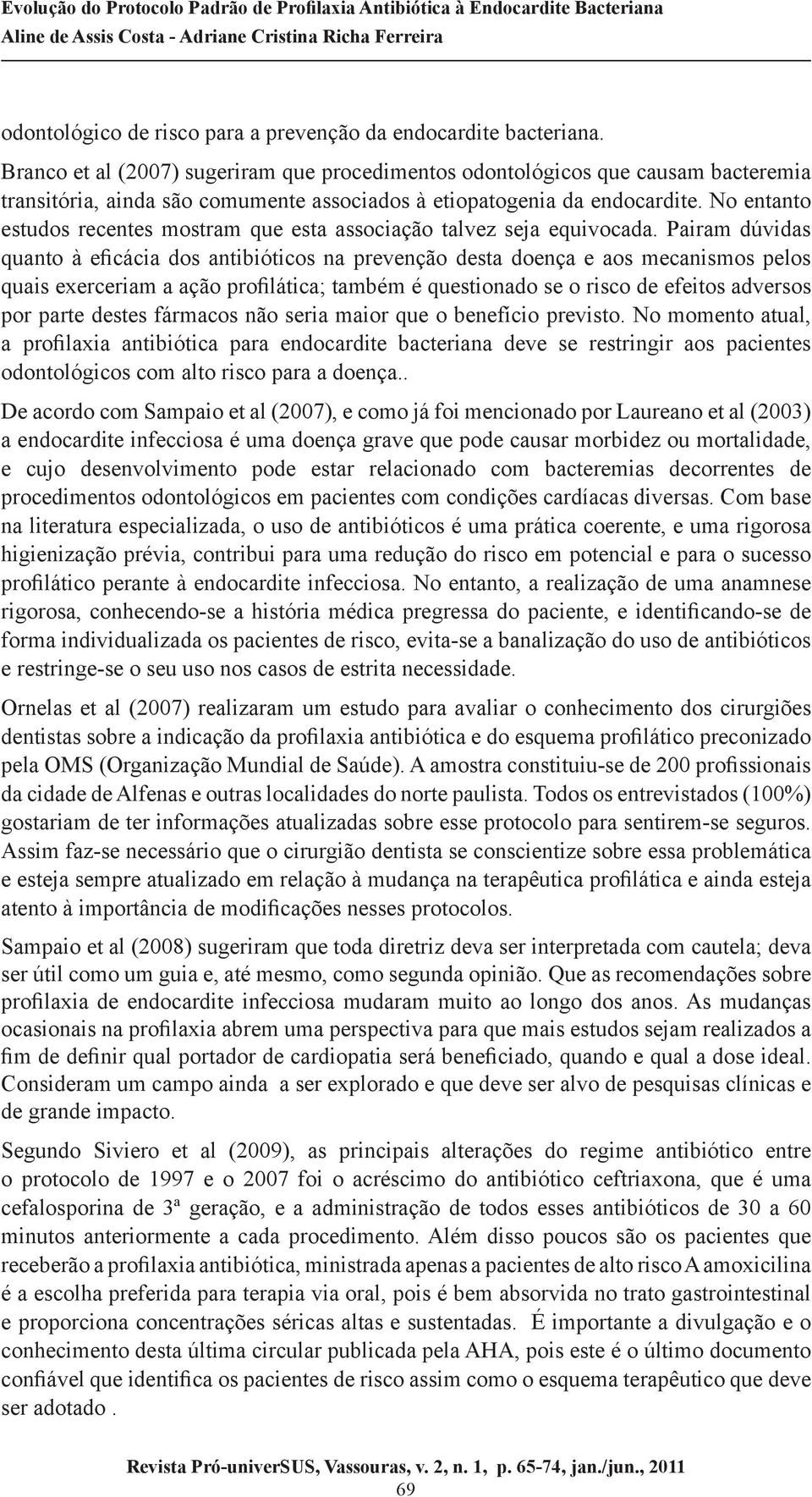 Evolução do Protocolo Padrão de Profilaxia Antibiótica à Endocardite Bacteriana
Aline de Assis Costa - Adriane Cristina Richa Ferreira

odontológico de risco para a prevenção da endocardite bacteriana.

Branco et al (2007) sugeriram que procedimentos odontológicos que causam bacteremia transitória, ainda são comumente associados à etiopatogenia da endocardite. No entanto estudos recentes mostram que esta associação talvez seja equivocada. Pairam dúvidas quanto à eficácia dos antibióticos na prevenção desta doença e aos mecanismos pelos quais exerceriam a ação profilática; também é questionado se o risco de efeitos adversos por parte destes fármacos não seria maior que o benefício previsto. No momento atual, a profilaxia antibiótica para endocardite bacteriana deve se restringir aos pacientes odontológicos com alto risco para a doença..

De acordo com Sampaio et al (2007), e como já foi mencionado por Laureano et al (2003) a endocardite infecciosa é uma doença grave que pode causar morbidez ou mortalidade, e cujo desenvolvimento pode estar relacionado com bacteremias decorrentes de procedimentos odontológicos em pacientes com condições cardíacas diversas. Com base na literatura especializada, o uso de antibióticos é uma prática coerente, e uma rigorosa higienização prévia, contribui para uma redução do risco em potencial e para o sucesso profilático perante à endocardite infecciosa. No entanto, a realização de uma anamnese rigorosa, conhecendo-se a história médica pregressa do paciente, e identificando-se de forma individualizada os pacientes de risco, evita-se a banalização do uso de antibióticos e restringe-se o seu uso nos casos de estrita necessidade.

Ornelas et al (2007) realizaram um estudo para avaliar o conhecimento dos cirurgiões dentistas sobre a indicação da profilaxia antibiótica e do esquema profilático preconizado pela OMS (Organização Mundial de Saúde). A amostra constituiu-se de 200 profissionais da cidade de Alfenas e outras localidades do norte paulista. Todos os entrevistados (100%) gostariam de ter informações atualizadas sobre esse protocolo para sentirem-se seguros. Assim faz-se necessário que o cirurgião dentista se conscientize sobre essa problemática e esteja sempre atualizado em relação à mudança na terapêutica profilática e ainda esteja atento à importância de modificações nesses protocolos.

Sampaio et al (2008) sugeriram que toda diretriz deva ser interpretada com cautela; deva ser útil como um guia e, até mesmo, como segunda opinião. Que as recomendações sobre profilaxia de endocardite infecciosa mudaram muito ao longo dos anos. As mudanças ocasionais na profilaxia abrem uma perspectiva para que mais estudos sejam realizados a fim de definir qual portador de cardiopatia será beneficiado, quando e qual a dose ideal. Consideram um campo ainda a ser explorado e que deve ser alvo de pesquisas clínicas e de grande impacto.

Segundo Siviero et al (2009), as principais alterações do regime antibiótico entre o protocolo de 1997 e o 2007 foi o acréscimo do antibiótico ceftriaxona, que é uma cefalosporina de 3ª geração, e a administração de todos esses antibióticos de 30 a 60 minutos anteriormente a cada procedimento. Além disso poucos são os pacientes que receberão a profilaxia antibiótica, ministrada apenas a pacientes de alto risco A amoxicilina é a escolha preferida para terapia via oral, pois é bem absorvida no trato gastrointestinal e proporciona concentrações séricas altas e sustentadas. É importante a divulgação e o conhecimento desta última circular publicada pela AHA, pois este é o último documento confiável que identifica os pacientes de risco assim como o esquema terapêutico que deve ser adotado .

Revista Pró-univerSUS, Vassouras, v. 2, n. 1, p. 65-74, jan./jun., 2011
69